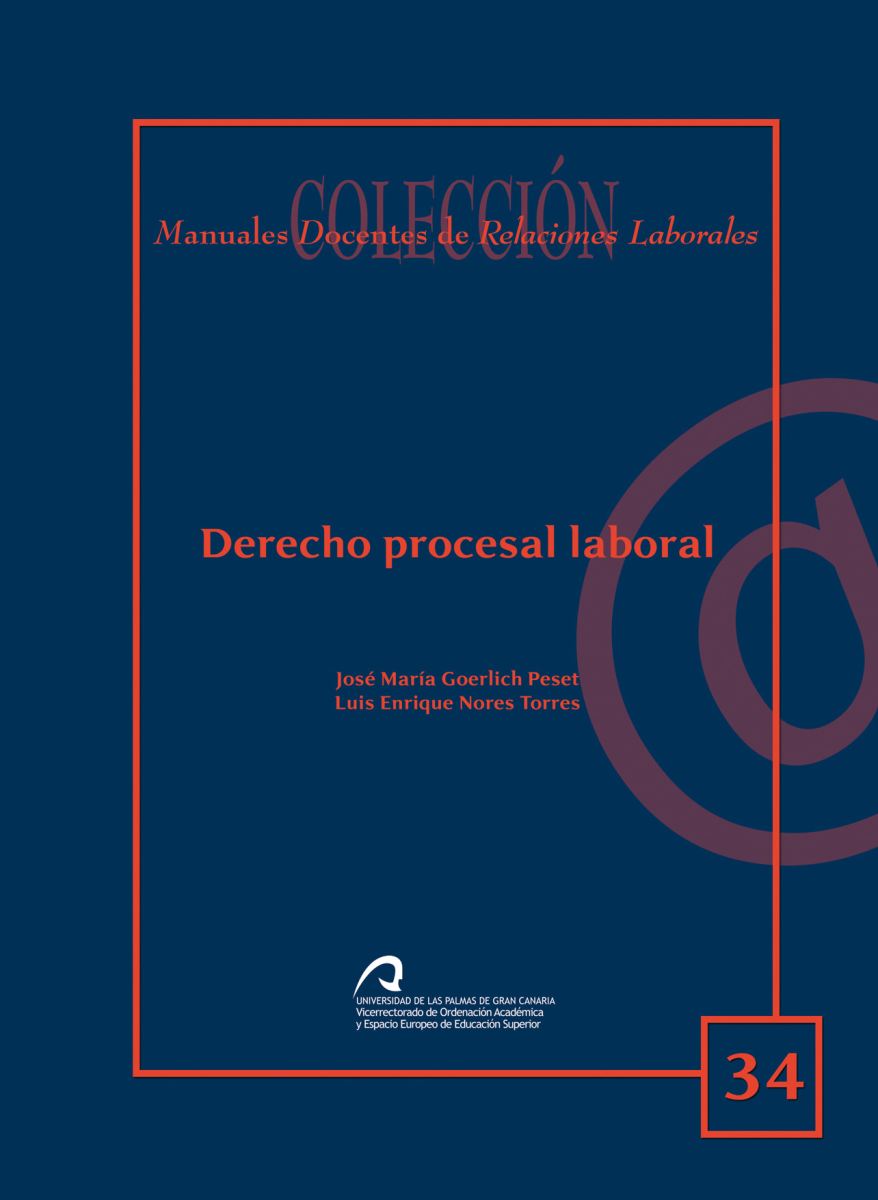 COLECCIÓN

Manuales Docentes de Relaciones Laborales

Derecho procesal laboral

José María Goerlich Peset
Luis Enrique Nores Torres

UNIVERSIDAD DE LAS PALMAS DE GRAN CANARIA
Vicerrectorado de Ordenación Académica
y Espacio Europeo de Educación Superior

34